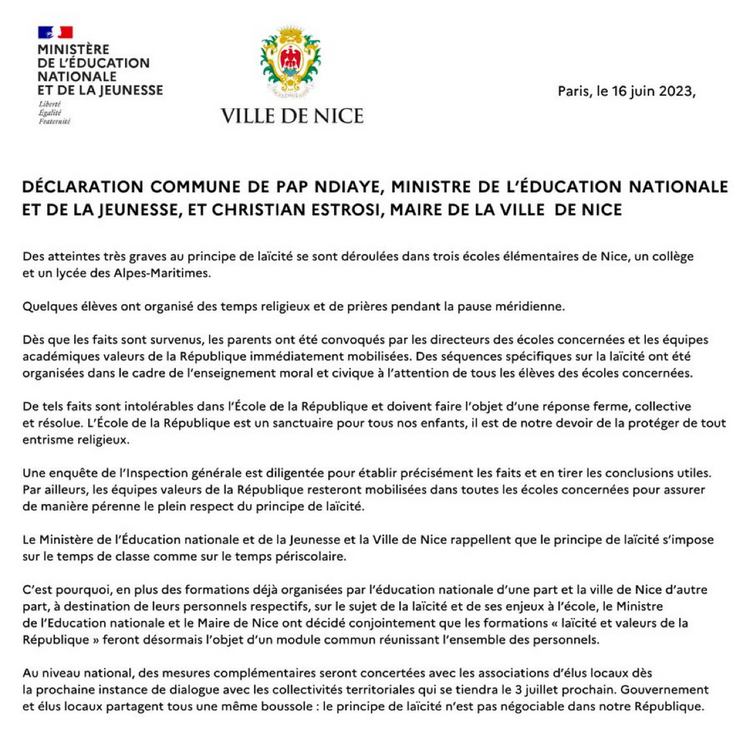 MINISTÈRE
DE L'ÉDUCATION
NATIONALE
ET DE LA JEUNESSE
Liberté
Égalité
Fraternité

VILLE DE NICE

Paris, le 16 juin 2023,

DÉCLARATION COMMUNE DE PAP NDIAYE, MINISTRE DE L'ÉDUCATION NATIONALE ET DE LA JEUNESSE, ET CHRISTIAN ESTROSI, MAIRE DE LA VILLE DE NICE

Des atteintes très graves au principe de laïcité se sont déroulées dans trois écoles élémentaires de Nice, un collège et un lycée des Alpes-Maritimes.

Quelques élèves ont organisé des temps religieux et de prières pendant la pause méridienne.

Dès que les faits sont survenus, les parents ont été convoqués par les directeurs des écoles concernées et les équipes académiques valeurs de la République immédiatement mobilisées. Des séquences spécifiques sur la laïcité ont été organisées dans le cadre de l'enseignement moral et civique à l'attention de tous les élèves des écoles concernées.

De tels faits sont intolérables dans l'École de la République et doivent faire l'objet d'une réponse ferme, collective et résolue. L'École de la République est un sanctuaire pour tous nos enfants, il est de notre devoir de la protéger de tout entrisme religieux.

Une enquête de l'Inspection générale est diligentée pour établir précisément les faits et en tirer les conclusions utiles. Par ailleurs, les équipes valeurs de la République resteront mobilisées dans toutes les écoles concernées pour assurer de manière pérenne le plein respect du principe de laïcité.

Le Ministère de l'Éducation nationale et de la Jeunesse et la Ville de Nice rappellent que le principe de laïcité s'impose sur le temps de classe comme sur le temps périscolaire.

C'est pourquoi, en plus des formations déjà organisées par l'éducation nationale d'une part et la ville de Nice d'autre part, à destination de leurs personnels respectifs, sur le sujet de la laïcité et de ses enjeux à l'école, le Ministre de l'Education nationale et le Maire de Nice ont décidé conjointement que les formations « laïcité et valeurs de la République » feront désormais l'objet d'un module commun réunissant l'ensemble des personnels.

Au niveau national, des mesures complémentaires seront concertées avec les associations d'élus locaux dès la prochaine instance de dialogue avec les collectivités territoriales qui se tiendra le 3 juillet prochain. Gouvernement et élus locaux partagent tous une même boussole : le principe de laïcité n'est pas négociable dans notre République.